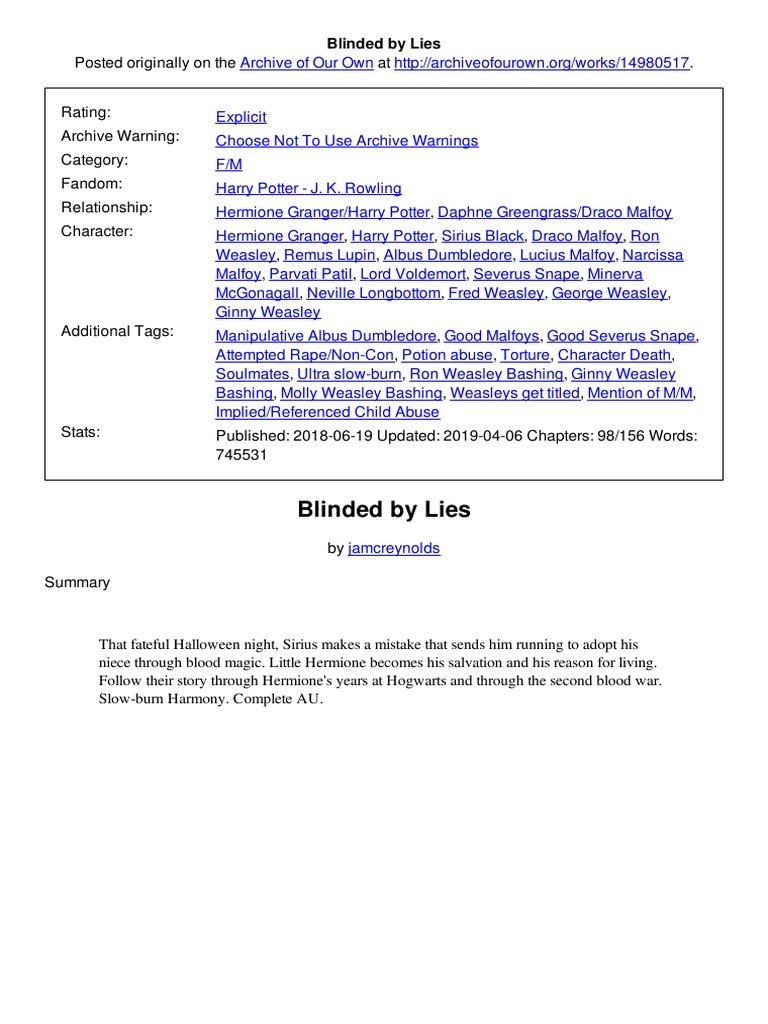 Blinded by Lies
Posted originally on the Archive of Our Own at http://archiveofourown.org/works/14980517.

| | |
|---|---|
| Rating: | Explicit |
| Archive Warning: | Choose Not To Use Archive Warnings |
| Category: | F/M |
| Fandom: | Harry Potter - J. K. Rowling |
| Relationship: | Hermione Granger/Harry Potter, Daphne Greengrass/Draco Malfoy |
| Character: | Hermione Granger, Harry Potter, Sirius Black, Draco Malfoy, Ron Weasley, Remus Lupin, Albus Dumbledore, Lucius Malfoy, Narcissa Malfoy, Parvati Patil, Lord Voldemort, Severus Snape, Minerva McGonagall, Neville Longbottom, Fred Weasley, George Weasley, Ginny Weasley |
| Additional Tags: | Manipulative Albus Dumbledore, Good Malfoys, Good Severus Snape, Attempted Rape/Non-Con, Potion abuse, Torture, Character Death, Soulmates, Ultra slow-burn, Ron Weasley Bashing, Ginny Weasley Bashing, Molly Weasley Bashing, Weasleys get titled, Mention of M/M, Implied/Referenced Child Abuse |
| Stats: | Published: 2018-06-19 Updated: 2019-04-06 Chapters: 98/156 Words: 745531 |

Blinded by Lies

by jamcreynolds

Summary

That fateful Halloween night, Sirius makes a mistake that sends him running to adopt his niece through blood magic. Little Hermione becomes his salvation and his reason for living. Follow their story through Hermione's years at Hogwarts and through the second blood war. Slow-burn Harmony. Complete AU.